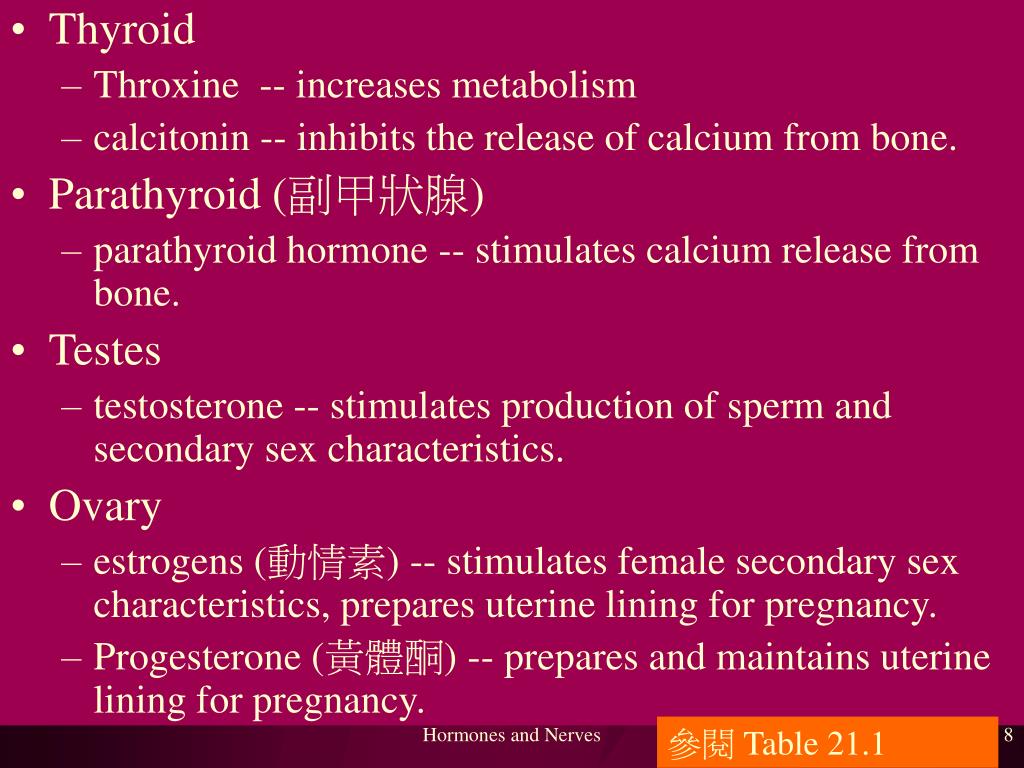 • Thyroid
– Throxine -- increases metabolism
– calcitonin -- inhibits the release of calcium from bone.
• Parathyroid (副甲狀腺)
– parathyroid hormone -- stimulates calcium release from bone.
• Testes
– testosterone -- stimulates production of sperm and secondary sex characteristics.
• Ovary
– estrogens (動情素) -- stimulates female secondary sex characteristics, prepares uterine lining for pregnancy.
– Progesterone (黃體酮) -- prepares and maintains uterine lining for pregnancy.

Hormones and Nerves

參閱 Table 21.1

8